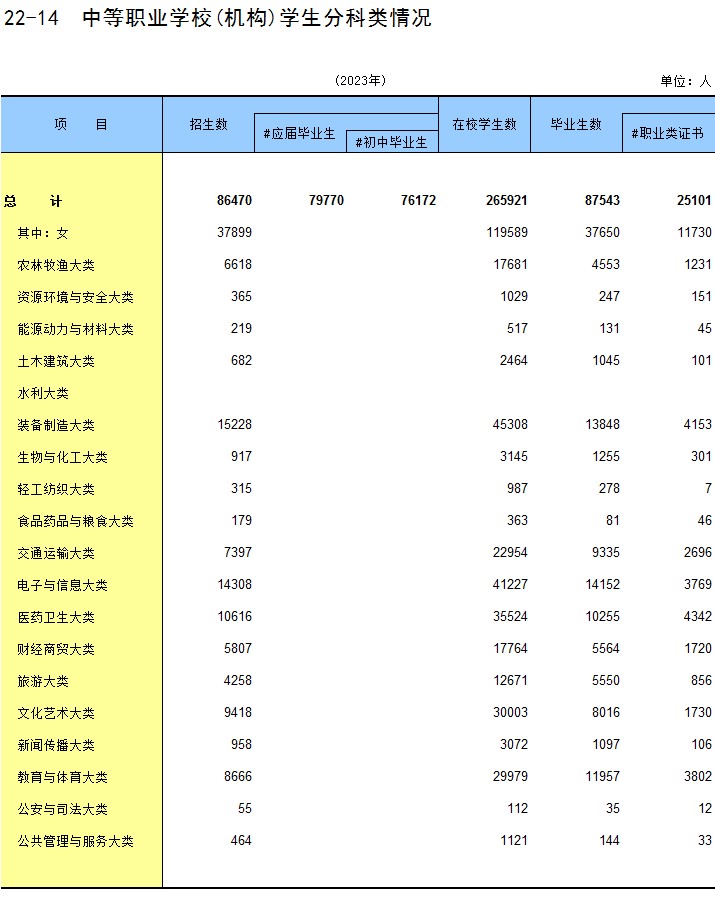 22-14 中等职业学校(机构)学生分科类情况

(2023年)

单位：人

| 项　　目 | 招生数 | #应届毕业生 | #初中毕业生 | 在校学生数 | 毕业生数 | #职业类证书 |
|---|---|---|---|---|---|---|
| 总　　计 | 86470 | 79770 | 76172 | 265921 | 87543 | 25101 |
| 其中：女 | 37899 | | | 119589 | 37650 | 11730 |
| 农林牧渔大类 | 6618 | | | 17681 | 4553 | 1231 |
| 资源环境与安全大类 | 365 | | | 1029 | 247 | 151 |
| 能源动力与材料大类 | 219 | | | 517 | 131 | 45 |
| 土木建筑大类 | 682 | | | 2464 | 1045 | 101 |
| 水利大类 | | | | | | |
| 装备制造大类 | 15228 | | | 45308 | 13848 | 4153 |
| 生物与化工大类 | 917 | | | 3145 | 1255 | 301 |
| 轻工纺织大类 | 315 | | | 987 | 278 | 7 |
| 食品药品与粮食大类 | 179 | | | 363 | 81 | 46 |
| 交通运输大类 | 7397 | | | 22954 | 9335 | 2696 |
| 电子与信息大类 | 14308 | | | 41227 | 14152 | 3769 |
| 医药卫生大类 | 10616 | | | 35524 | 10255 | 4342 |
| 财经商贸大类 | 5807 | | | 17764 | 5564 | 1720 |
| 旅游大类 | 4258 | | | 12671 | 5550 | 856 |
| 文化艺术大类 | 9418 | | | 30003 | 8016 | 1730 |
| 新闻传播大类 | 958 | | | 3072 | 1097 | 106 |
| 教育与体育大类 | 8666 | | | 29979 | 11957 | 3802 |
| 公安与司法大类 | 55 | | | 112 | 35 | 12 |
| 公共管理与服务大类 | 464 | | | 1121 | 144 | 33 |